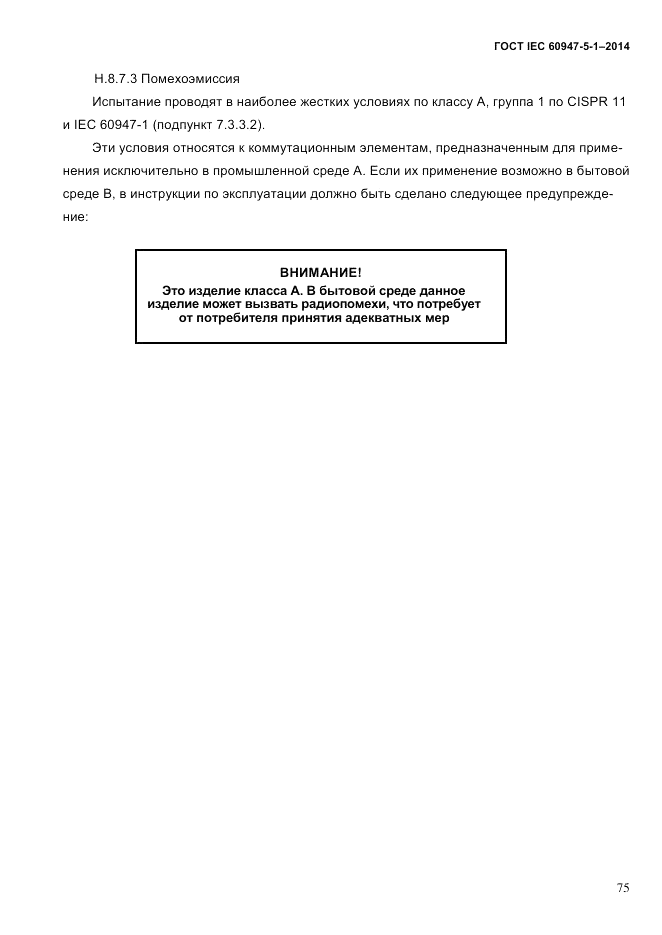 ГОСТ IEC 60947-5-1–2014

Н.8.7.3 Помехоэмиссия

Испытание проводят в наиболее жестких условиях по классу А, группа 1 по CISPR 11 и IEC 60947-1 (подпункт 7.3.3.2).

Эти условия относятся к коммутационным элементам, предназначенным для применения исключительно в промышленной среде А. Если их применение возможно в бытовой среде В, в инструкции по эксплуатации должно быть сделано следующее предупреждение:

ВНИМАНИЕ!
Это изделие класса А. В бытовой среде данное изделие может вызвать радиопомехи, что потребует от потребителя принятия адекватных мер

75